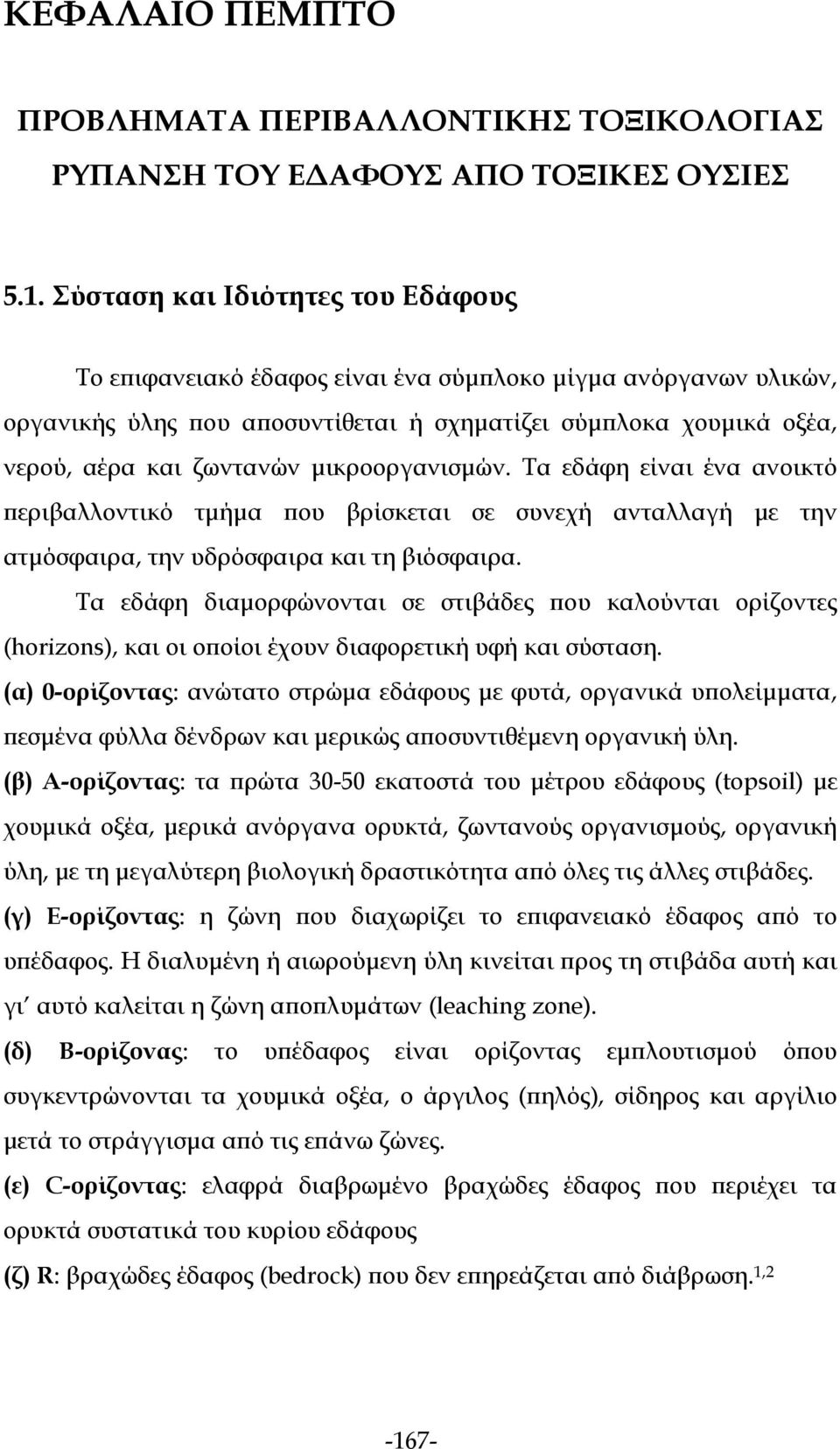 ΚΕΦΑΛΑΙΟ ΠΕΜΠΤΟ

ΠΡΟΒΛΗΜΑΤΑ ΠΕΡΙΒΑΛΛΟΝΤΙΚΗΣ ΤΟΞΙΚΟΛΟΓΙΑΣ
ΡΥΠΑΝΣΗ ΤΟΥ ΕΔΑΦΟΥΣ ΑΠΟ ΤΟΞΙΚΕΣ ΟΥΣΙΕΣ

5.1. Σύσταση και Ιδιότητες του Εδάφους

Το επιφανειακό έδαφος είναι ένα σύμπλοκο μίγμα ανόργανων υλικών, οργανικής ύλης που αποσυντίθεται ή σχηματίζει σύμπλοκα χουμικά οξέα, νερού, αέρα και ζωντανών μικροοργανισμών. Τα εδάφη είναι ένα ανοικτό περιβαλλοντικό τμήμα που βρίσκεται σε συνεχή ανταλλαγή με την ατμόσφαιρα, την υδρόσφαιρα και τη βιόσφαιρα.

Τα εδάφη διαμορφώνονται σε στιβάδες που καλούνται ορίζοντες (horizons), και οι οποίοι έχουν διαφορετική υφή και σύσταση.

(α) 0-ορίζοντας: ανώτατο στρώμα εδάφους με φυτά, οργανικά υπολείμματα, πεσμένα φύλλα δένδρων και μερικώς αποσυντιθέμενη οργανική ύλη.

(β) Α-ορίζοντας: τα πρώτα 30-50 εκατοστά του μέτρου εδάφους (topsoil) με χουμικά οξέα, μερικά ανόργανα ορυκτά, ζωντανούς οργανισμούς, οργανική ύλη, με τη μεγαλύτερη βιολογική δραστικότητα από όλες τις άλλες στιβάδες.

(γ) Ε-ορίζοντας: η ζώνη που διαχωρίζει το επιφανειακό έδαφος από το υπέδαφος. Η διαλυμένη ή αιωρούμενη ύλη κινείται προς τη στιβάδα αυτή και γι΄ αυτό καλείται η ζώνη αποπλυμάτων (leaching zone).

(δ) Β-ορίζονας: το υπέδαφος είναι ορίζοντας εμπλουτισμού όπου συγκεντρώνονται τα χουμικά οξέα, ο άργιλος (πηλός), σίδηρος και αργίλιο μετά το στράγγισμα από τις επάνω ζώνες.

(ε) C-ορίζοντας: ελαφρά διαβρωμένο βραχώδες έδαφος που περιέχει τα ορυκτά συστατικά του κυρίου εδάφους

(ζ) R: βραχώδες έδαφος (bedrock) που δεν επηρεάζεται από διάβρωση.$^{1,2}$

-167-